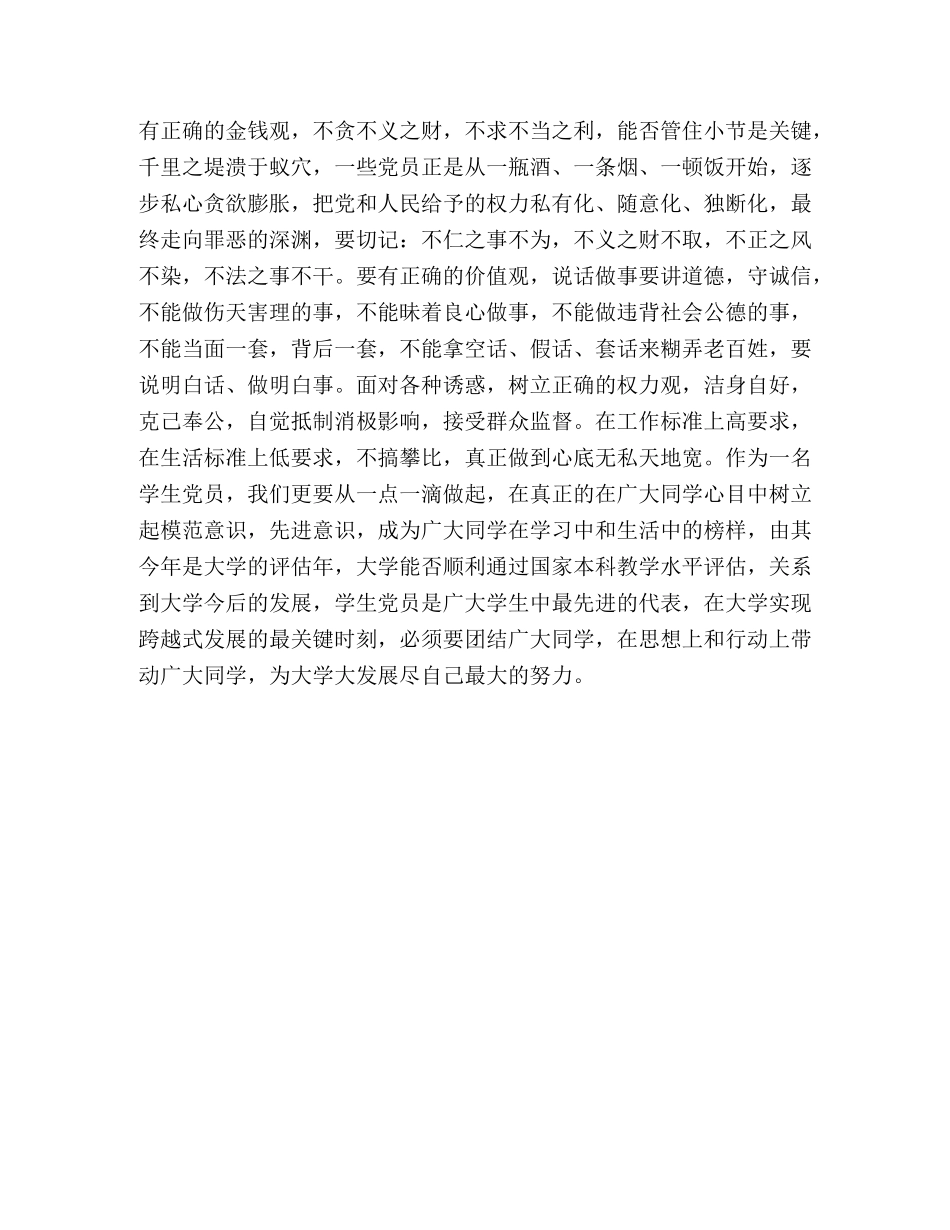 有正确的金钱观，不贪不义之财，不求不当之利，能否管住小节是关键，千里之堤溃于蚁穴，一些党员正是从一瓶酒、一条烟、一顿饭开始，逐步私心贪欲膨胀，把党和人民给予的权力私有化、随意化、独断化，最终走向罪恶的深渊，要切记：不仁之事不为，不义之财不取，不正之风不染，不法之事不干。要有正确的价值观，说话做事要讲道德，守诚信，不能做伤天害理的事，不能昧着良心做事，不能做违背社会公德的事，不能当面一套，背后一套，不能拿空话、假话、套话来糊弄老百姓，要说明白话、做明白事。面对各种诱惑，树立正确的权力观，洁身自好，克己奉公，自觉抵制消极影响，接受群众监督。在工作标准上高要求，在生活标准上低要求，不搞攀比，真正做到心底无私天地宽。作为一名学生党员，我们更要从一点一滴做起，在真正的在广大同学心目中树立起模范意识，先进意识，成为广大同学在学习中和生活中的榜样，由其今年是大学的评估年，大学能否顺利通过国家本科教学水平评估，关系到大学今后的发展，学生党员是广大学生中最先进的代表，在大学实现跨越式发展的最关键时刻，必须要团结广大同学，在思想上和行动上带动广大同学，为大学大发展尽自己最大的努力。